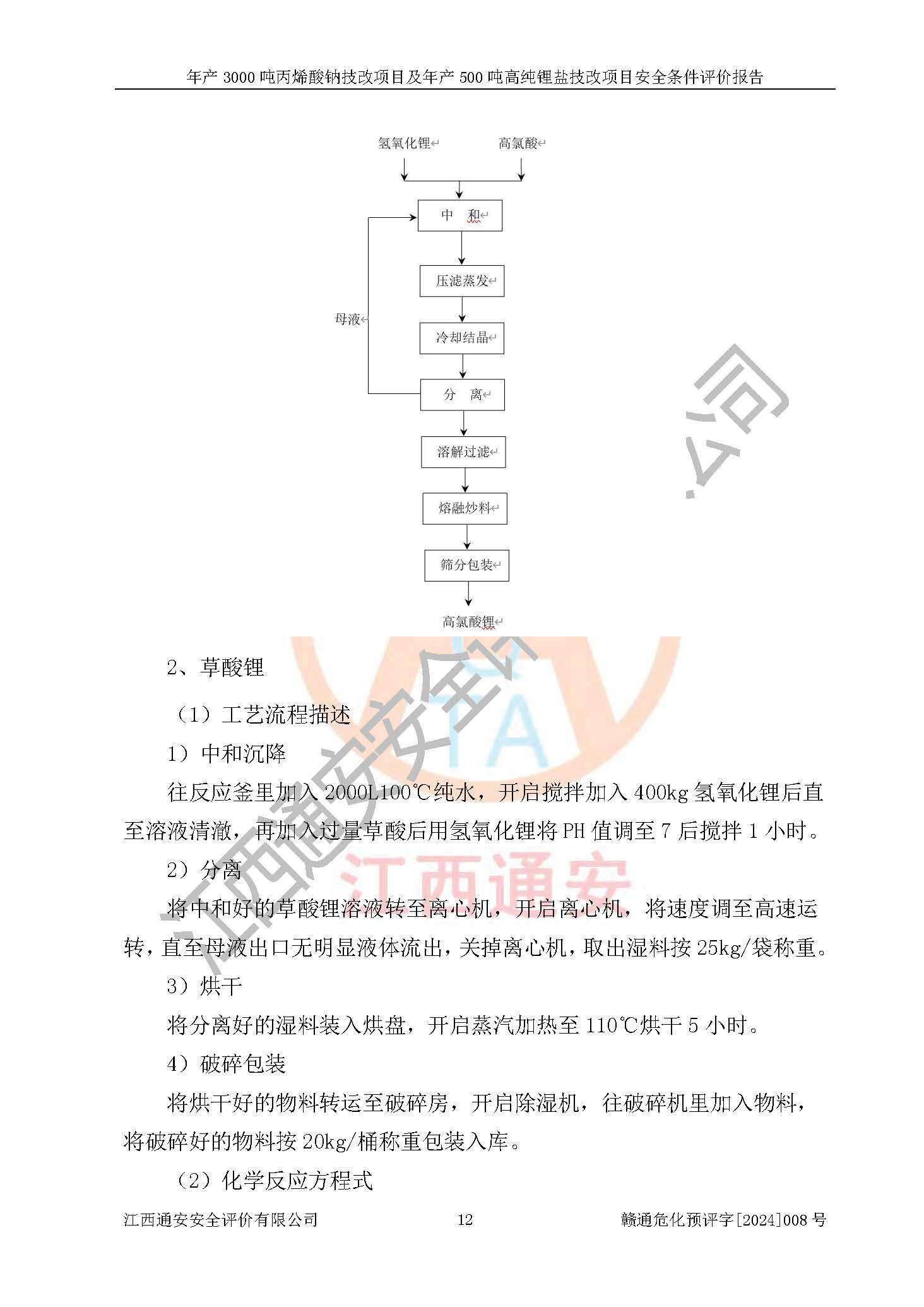 年产 3000 吨丙烯酸钠技改项目及年产 500 吨高纯锂盐技改项目安全条件评价报告

氢氧化锂
高氯酸
中 和
压滤蒸发
母液
冷却结晶
分 离
溶解过滤
熔融炒料
筛分包装
高氯酸锂

江西通安安全评价有限公司

TA

江西通安

2、草酸锂

（1）工艺流程描述

1）中和沉降

往反应釜里加入 2000L100℃纯水，开启搅拌加入 400kg 氢氧化锂后直至溶液清澈，再加入过量草酸后用氢氧化锂将 PH 值调至 7 后搅拌 1 小时。

2）分离

将中和好的草酸锂溶液转至离心机，开启离心机，将速度调至高速运转，直至母液出口无明显液体流出，关掉离心机，取出湿料按 25kg/袋称重。

3）烘干

将分离好的湿料装入烘盘，开启蒸汽加热至 110℃烘干 5 小时。

4）破碎包装

将烘干好的物料转运至破碎房，开启除湿机，往破碎机里加入物料，将破碎好的物料按 20kg/桶称重包装入库。

（2）化学反应方程式

江西通安安全评价有限公司　12　赣通危化预评字[2024]008 号